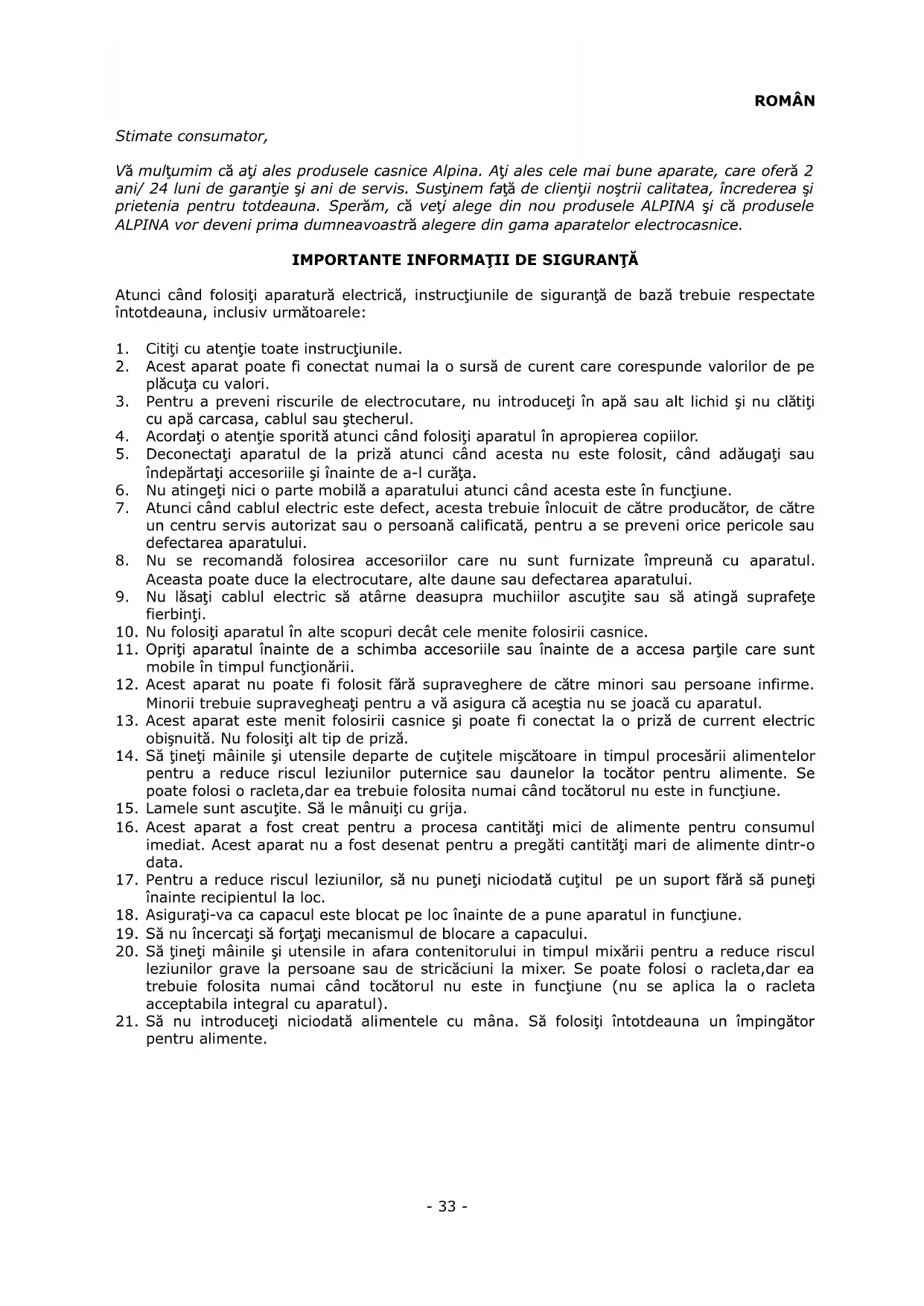 ROMÂN

Stimate consumator,

Vă mulţumim că aţi ales produsele casnice Alpina. Aţi ales cele mai bune aparate, care oferă 2 ani/ 24 luni de garanţie şi ani de servis. Susţinem faţă de clienţii noştrii calitatea, încrederea şi prietenia pentru totdeauna. Sperăm, că veţi alege din nou produsele ALPINA şi că produsele ALPINA vor deveni prima dumneavoastră alegere din gama aparatelor electrocasnice.

IMPORTANTE INFORMAŢII DE SIGURANŢĂ

Atunci când folosiţi aparatură electrică, instrucţiunile de siguranţă de bază trebuie respectate întotdeauna, inclusiv următoarele:

1. Citiţi cu atenţie toate instrucţiunile.
2. Acest aparat poate fi conectat numai la o sursă de curent care corespunde valorilor de pe plăcuţa cu valori.
3. Pentru a preveni riscurile de electrocutare, nu introduceţi în apă sau alt lichid şi nu clătiţi cu apă carcasa, cablul sau ştecherul.
4. Acordaţi o atenţie sporită atunci când folosiţi aparatul în apropierea copiilor.
5. Deconectaţi aparatul de la priză atunci când acesta nu este folosit, când adăugaţi sau îndepărtaţi accesoriile şi înainte de a-l curăţa.
6. Nu atingeţi nici o parte mobilă a aparatului atunci când acesta este în funcţiune.
7. Atunci când cablul electric este defect, acesta trebuie înlocuit de către producător, de către un centru servis autorizat sau o persoană calificată, pentru a se preveni orice pericole sau defectarea aparatului.
8. Nu se recomandă folosirea accesoriilor care nu sunt furnizate împreună cu aparatul. Aceasta poate duce la electrocutare, alte daune sau defectarea aparatului.
9. Nu lăsaţi cablul electric să atârne deasupra muchiilor ascuţite sau să atingă suprafeţe fierbinţi.
10. Nu folosiţi aparatul în alte scopuri decât cele menite folosirii casnice.
11. Opriţi aparatul înainte de a schimba accesoriile sau înainte de a accesa parţile care sunt mobile în timpul funcţionării.
12. Acest aparat nu poate fi folosit fără supraveghere de către minori sau persoane infirme. Minorii trebuie supravegheaţi pentru a vă asigura că aceştia nu se joacă cu aparatul.
13. Acest aparat este menit folosirii casnice şi poate fi conectat la o priză de current electric obişnuită. Nu folosiţi alt tip de priză.
14. Să ţineţi mâinile şi utensile departe de cuţitele mişcătoare in timpul procesării alimentelor pentru a reduce riscul leziunilor puternice sau daunelor la tocător pentru alimente. Se poate folosi o racleta,dar ea trebuie folosita numai când tocătorul nu este in funcţiune.
15. Lamele sunt ascuţite. Să le mânuiţi cu grija.
16. Acest aparat a fost creat pentru a procesa cantităţi mici de alimente pentru consumul imediat. Acest aparat nu a fost desenat pentru a pregăti cantităţi mari de alimente dintr-o data.
17. Pentru a reduce riscul leziunilor, să nu puneţi niciodată cuţitul pe un suport fără să puneţi înainte recipientul la loc.
18. Asiguraţi-va ca capacul este blocat pe loc înainte de a pune aparatul in funcţiune.
19. Să nu încercaţi să forţaţi mecanismul de blocare a capacului.
20. Să ţineţi mâinile şi utensile in afara contenitorului in timpul mixării pentru a reduce riscul leziunilor grave la persoane sau de stricăciuni la mixer. Se poate folosi o racleta,dar ea trebuie folosita numai când tocătorul nu este in funcţiune (nu se aplica la o racleta acceptabila integral cu aparatul).
21. Să nu introduceţi niciodată alimentele cu mâna. Să folosiţi întotdeauna un împingător pentru alimente.

- 33 -